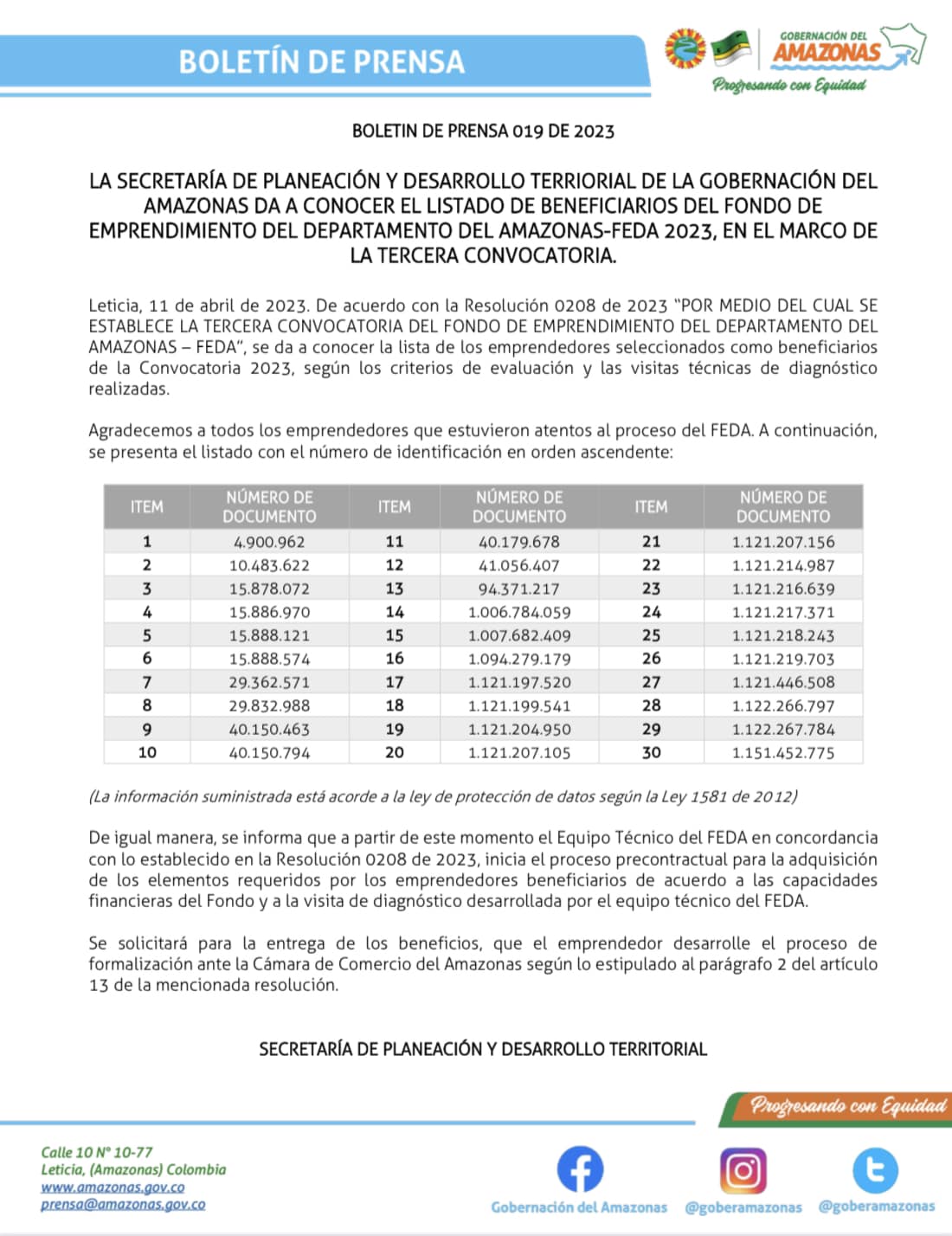 BOLETÍN DE PRENSA

GOBERNACIÓN DEL AMAZONAS
Progresando con Equidad

BOLETIN DE PRENSA 019 DE 2023

LA SECRETARÍA DE PLANEACIÓN Y DESARROLLO TERRIORIAL DE LA GOBERNACIÓN DEL AMAZONAS DA A CONOCER EL LISTADO DE BENEFICIARIOS DEL FONDO DE EMPRENDIMIENTO DEL DEPARTAMENTO DEL AMAZONAS-FEDA 2023, EN EL MARCO DE LA TERCERA CONVOCATORIA.

Leticia, 11 de abril de 2023. De acuerdo con la Resolución 0208 de 2023 "POR MEDIO DEL CUAL SE ESTABLECE LA TERCERA CONVOCATORIA DEL FONDO DE EMPRENDIMIENTO DEL DEPARTAMENTO DEL AMAZONAS – FEDA", se da a conocer la lista de los emprendedores seleccionados como beneficiarios de la Convocatoria 2023, según los criterios de evaluación y las visitas técnicas de diagnóstico realizadas.

Agradecemos a todos los emprendedores que estuvieron atentos al proceso del FEDA. A continuación, se presenta el listado con el número de identificación en orden ascendente:

| ITEM | NÚMERO DE DOCUMENTO | ITEM | NÚMERO DE DOCUMENTO | ITEM | NÚMERO DE DOCUMENTO |
|---|---|---|---|---|---|
| 1 | 4.900.962 | 11 | 40.179.678 | 21 | 1.121.207.156 |
| 2 | 10.483.622 | 12 | 41.056.407 | 22 | 1.121.214.987 |
| 3 | 15.878.072 | 13 | 94.371.217 | 23 | 1.121.216.639 |
| 4 | 15.886.970 | 14 | 1.006.784.059 | 24 | 1.121.217.371 |
| 5 | 15.888.121 | 15 | 1.007.682.409 | 25 | 1.121.218.243 |
| 6 | 15.888.574 | 16 | 1.094.279.179 | 26 | 1.121.219.703 |
| 7 | 29.362.571 | 17 | 1.121.197.520 | 27 | 1.121.446.508 |
| 8 | 29.832.988 | 18 | 1.121.199.541 | 28 | 1.122.266.797 |
| 9 | 40.150.463 | 19 | 1.121.204.950 | 29 | 1.122.267.784 |
| 10 | 40.150.794 | 20 | 1.121.207.105 | 30 | 1.151.452.775 |

(La información suministrada está acorde a la ley de protección de datos según la Ley 1581 de 2012)

De igual manera, se informa que a partir de este momento el Equipo Técnico del FEDA en concordancia con lo establecido en la Resolución 0208 de 2023, inicia el proceso precontractual para la adquisición de los elementos requeridos por los emprendedores beneficiarios de acuerdo a las capacidades financieras del Fondo y a la visita de diagnóstico desarrollada por el equipo técnico del FEDA.

Se solicitará para la entrega de los beneficios, que el emprendedor desarrolle el proceso de formalización ante la Cámara de Comercio del Amazonas según lo estipulado al parágrafo 2 del artículo 13 de la mencionada resolución.

SECRETARÍA DE PLANEACIÓN Y DESARROLLO TERRITORIAL

Progresando con Equidad

Calle 10 N° 10-77
Leticia, (Amazonas) Colombia
www.amazonas.gov.co
prensa@amazonas.gov.co

Gobernación del Amazonas @goberamazonas @goberamazonas